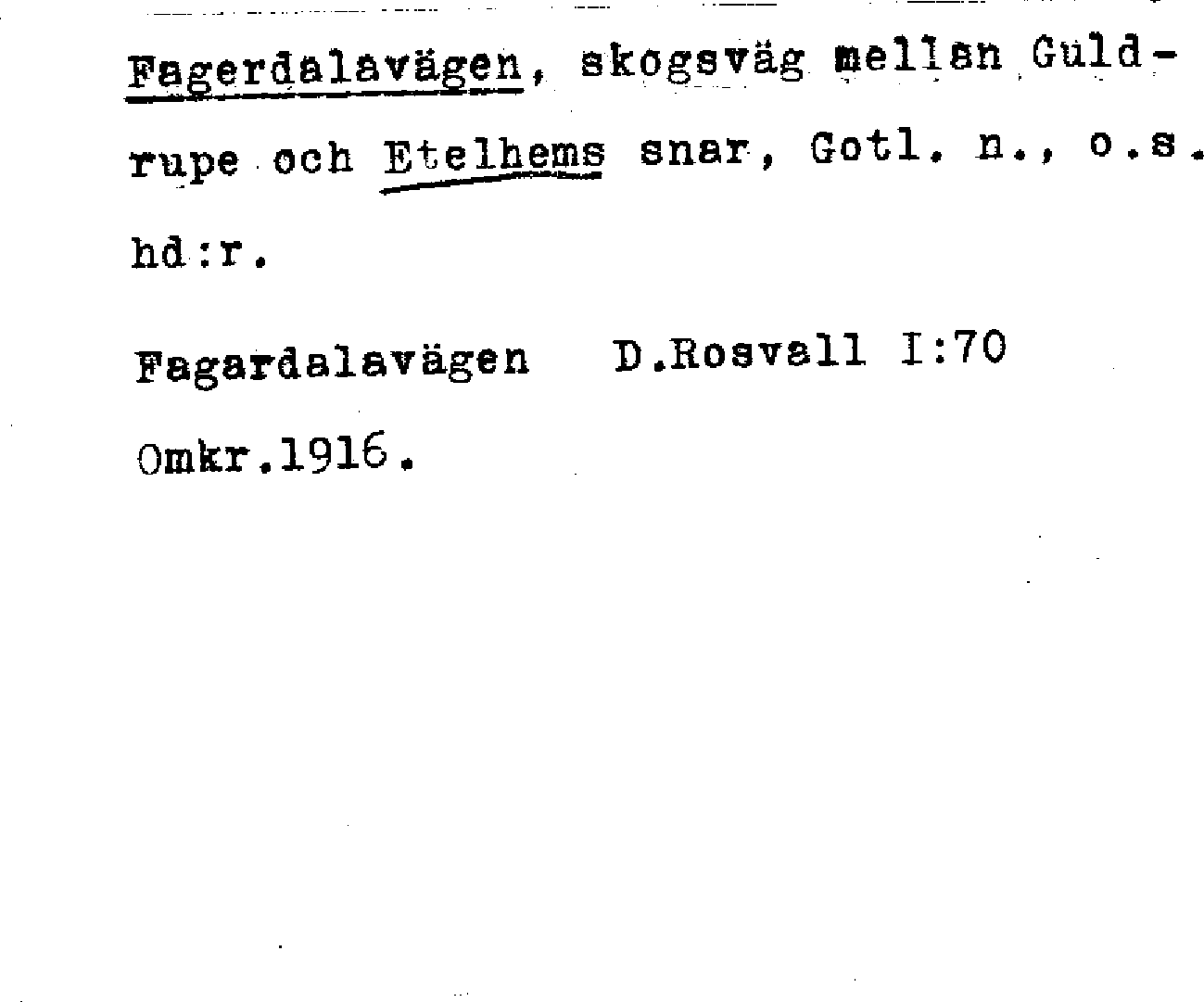 Fagerdalavägen, skogsväg mellan Guldrupe och Etelhems snar, Gotl. n., o.s. hd:r.

Fagardalavägen   D.Rosvall I:70

Omkr.1916.